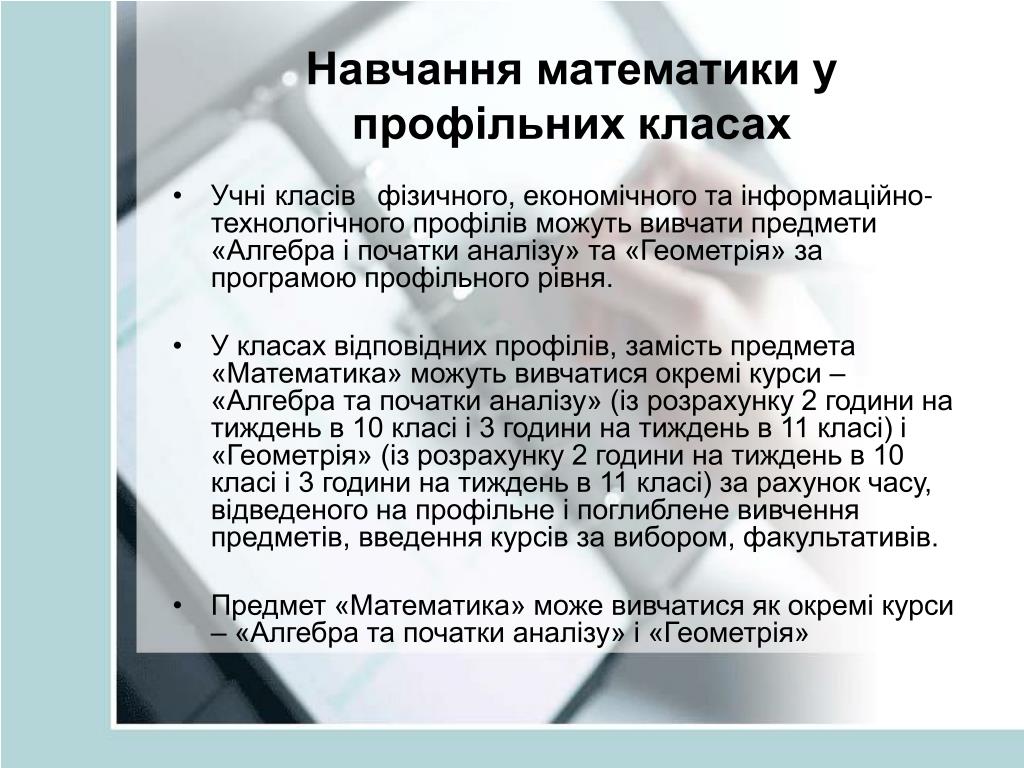 Навчання математики у профільних класах

• Учні класів фізичного, економічного та інформаційно-технологічного профілів можуть вивчати предмети «Алгебра і початки аналізу» та «Геометрія» за програмою профільного рівня.

• У класах відповідних профілів, замість предмета «Математика» можуть вивчатися окремі курси – «Алгебра та початки аналізу» (із розрахунку 2 години на тиждень в 10 класі і 3 години на тиждень в 11 класі) і «Геометрія» (із розрахунку 2 години на тиждень в 10 класі і 3 години на тиждень в 11 класі) за рахунок часу, відведеного на профільне і поглиблене вивчення предметів, введення курсів за вибором, факультативів.

• Предмет «Математика» може вивчатися як окремі курси – «Алгебра та початки аналізу» і «Геометрія»